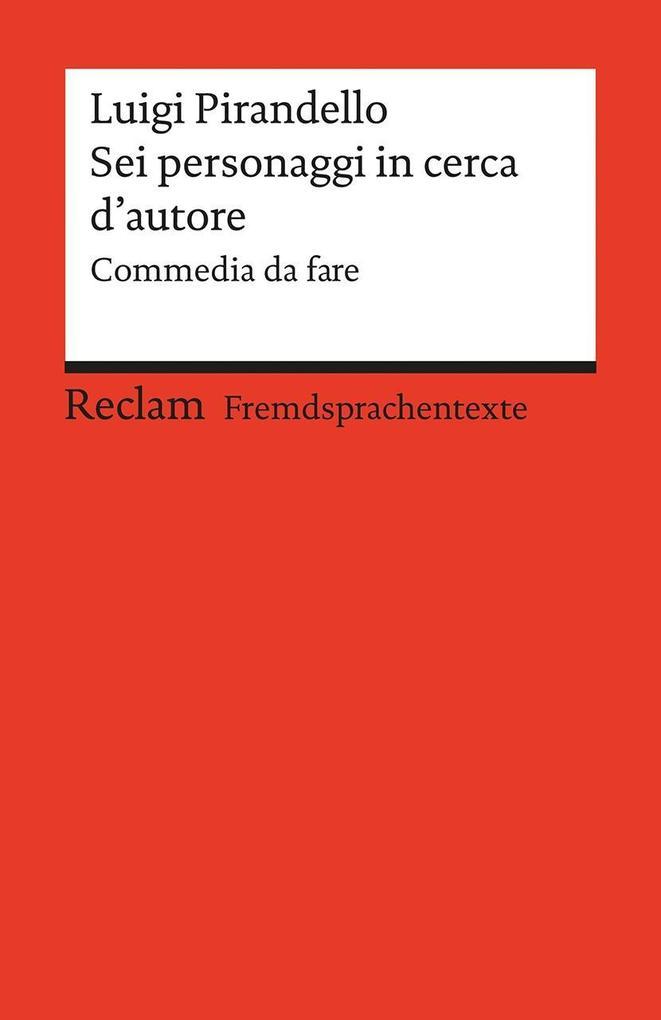 Luigi Pirandello
Sei personaggi in cerca d'autore
Commedia da fare

Reclam Fremdsprachentexte